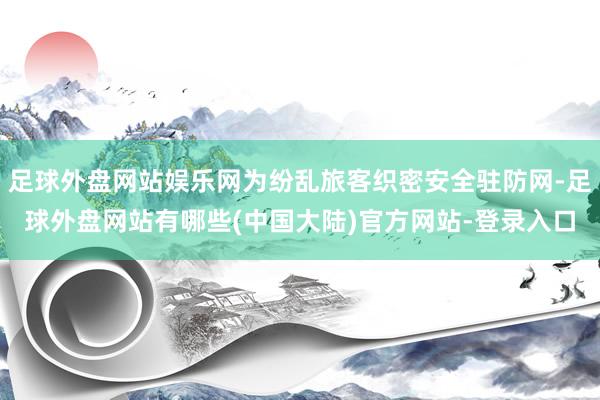 足球外盘网站娱乐网为纷乱旅客织密安全驻防网-足球外盘网站有哪些(中国大陆)官方网站-登录入口